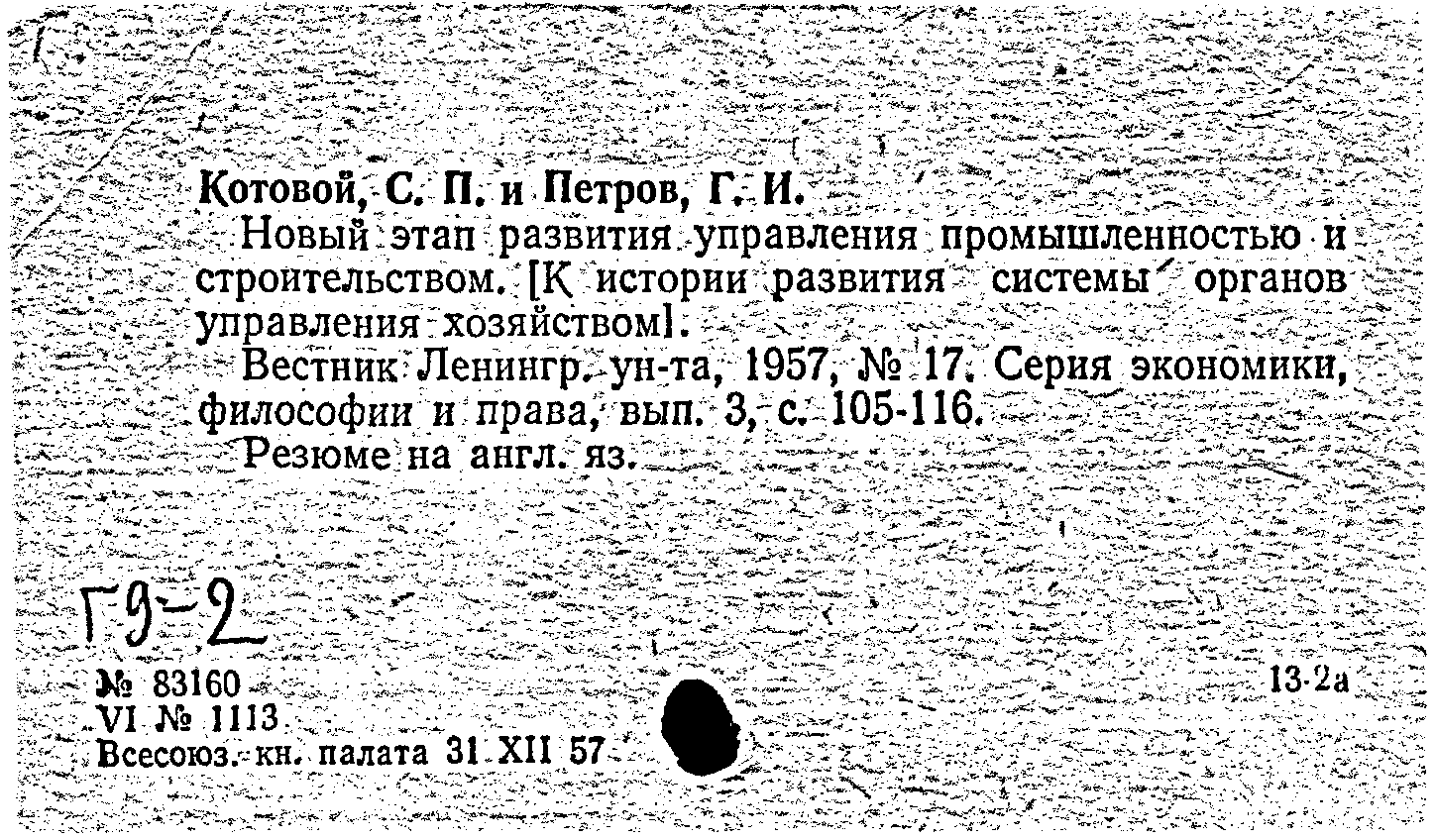 Котовой, С. П. и Петров, Г. И.

Новый этап развития управления промышленностью и строительством. [К истории развития системы органов управления хозяйством].

Вестник Ленингр. ун-та, 1957, № 17. Серия экономики, философии и права, вып. 3, с. 105-116.

Резюме на англ. яз.

Г9-2

№ 83160
VI № 1113
Всесоюз. кн. палата 31 XII 57

13-2а